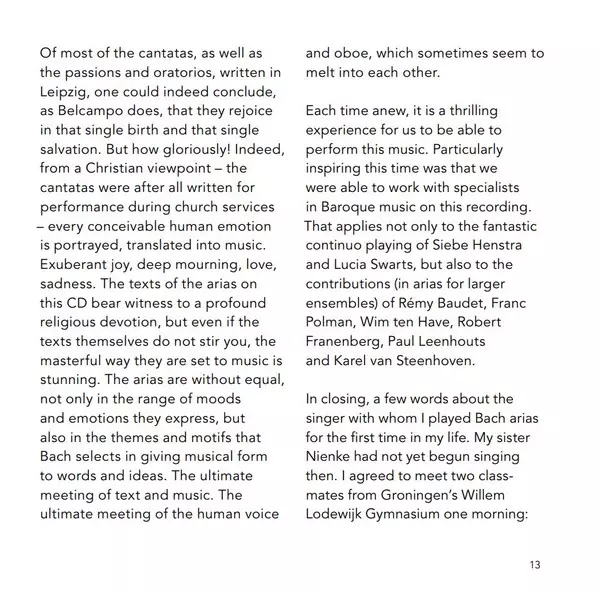 Of most of the cantatas, as well as the passions and oratorios, written in Leipzig, one could indeed conclude, as Belcampo does, that they rejoice in that single birth and that single salvation. But how gloriously! Indeed, from a Christian viewpoint – the cantatas were after all written for performance during church services – every conceivable human emotion is portrayed, translated into music. Exuberant joy, deep mourning, love, sadness. The texts of the arias on this CD bear witness to a profound religious devotion, but even if the texts themselves do not stir you, the masterful way they are set to music is stunning. The arias are without equal, not only in the range of moods and emotions they express, but also in the themes and motifs that Bach selects in giving musical form to words and ideas. The ultimate meeting of text and music. The ultimate meeting of the human voice and oboe, which sometimes seem to melt into each other.

Each time anew, it is a thrilling experience for us to be able to perform this music. Particularly inspiring this time was that we were able to work with specialists in Baroque music on this recording. That applies not only to the fantastic continuo playing of Siebe Henstra and Lucia Swarts, but also to the contributions (in arias for larger ensembles) of Rémy Baudet, Franc Polman, Wim ten Have, Robert Franenberg, Paul Leenhouts and Karel van Steenhoven.

In closing, a few words about the singer with whom I played Bach arias for the first time in my life. My sister Nienke had not yet begun singing then. I agreed to meet two classmates from Groningen's Willem Lodewijk Gymnasium one morning:

13